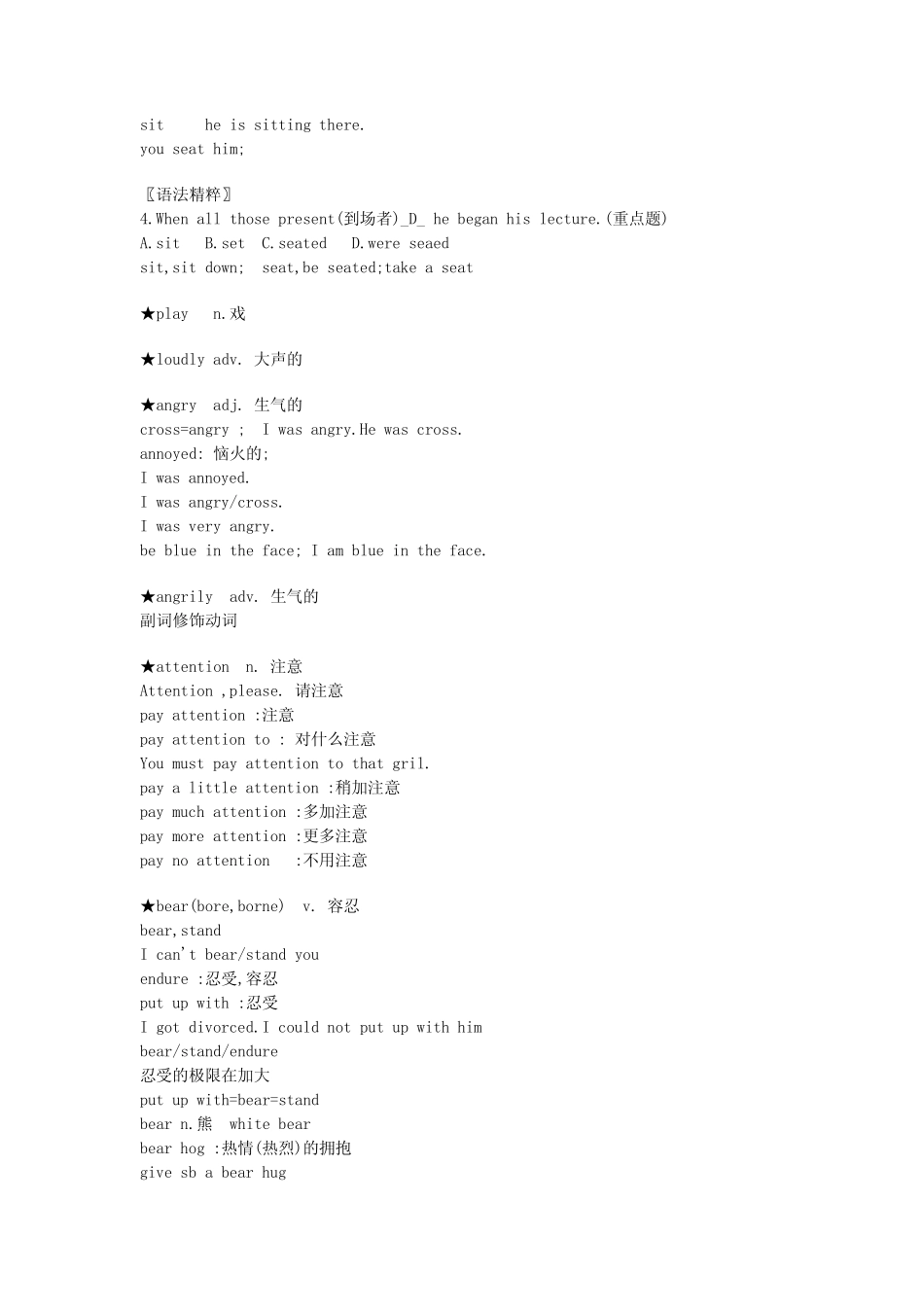 sit    he is sitting there.
you seat him;

〖语法精粹〗
4.When all those present(到场者)_D_ he began his lecture.(重点题)
A.sit  B.set  C.seated  D.were seaed
sit,sit down;  seat,be seated;take a seat

★play  n.戏

★loudly adv. 大声的

★angry  adj. 生气的
cross=angry ;  I was angry.He was cross.
annoyed: 恼火的;
I was annoyed.
I was angry/cross.
I was very angry.
be blue in the face; I am blue in the face.

★angrily  adv. 生气的
副词修饰动词

★attention  n. 注意
Attention ,please. 请注意
pay attention :注意
pay attention to : 对什么注意
You must pay attention to that gril.
pay a little attention :稍加注意
pay much attention :多加注意
pay more attention :更多注意
pay no attention  :不用注意

★bear(bore,borne)  v. 容忍
bear,stand
I can't bear/stand you
endure :忍受,容忍
put up with :忍受
I got divorced.I could not put up with him
bear/stand/endure
忍受的极限在加大
put up with=bear=stand
bear n.熊  white bear
bear hog :热情(热烈)的拥抱
give sb a bear hug